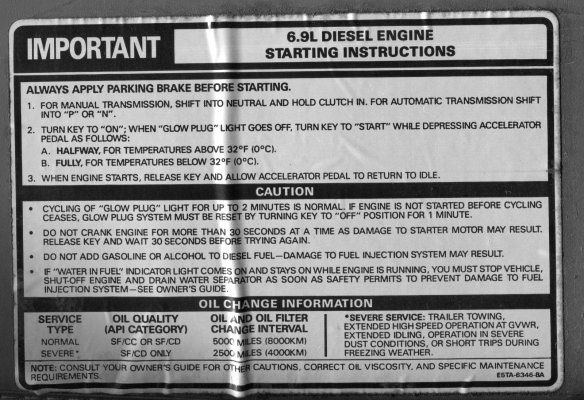 IMPORTANT

6.9L DIESEL ENGINE
STARTING INSTRUCTIONS

ALWAYS APPLY PARKING BRAKE BEFORE STARTING.

1. FOR MANUAL TRANSMISSION, SHIFT INTO NEUTRAL AND HOLD CLUTCH IN. FOR AUTOMATIC TRANSMISSION SHIFT INTO "P" OR "N".

2. TURN KEY TO "ON"; WHEN "GLOW PLUG" LIGHT GOES OFF, TURN KEY TO "START" WHILE DEPRESSING ACCELERATOR PEDAL AS FOLLOWS:
A. HALFWAY, FOR TEMPERATURES ABOVE 32°F (0°C).
B. FULLY, FOR TEMPERATURES BELOW 32°F (0°C).

3. WHEN ENGINE STARTS, RELEASE KEY AND ALLOW ACCELERATOR PEDAL TO RETURN TO IDLE.

CAUTION

• CYCLING OF "GLOW PLUG" LIGHT FOR UP TO 2 MINUTES IS NORMAL. IF ENGINE IS NOT STARTED BEFORE CYCLING CEASES, GLOW PLUG SYSTEM MUST BE RESET BY TURNING KEY TO "OFF" POSITION FOR 1 MINUTE.
• DO NOT CRANK ENGINE FOR MORE THAN 30 SECONDS AT A TIME AS DAMAGE TO STARTER MOTOR MAY RESULT. RELEASE KEY AND WAIT 30 SECONDS BEFORE TRYING AGAIN.
• DO NOT ADD GASOLINE OR ALCOHOL TO DIESEL FUEL—DAMAGE TO FUEL INJECTION SYSTEM MAY RESULT.
• IF "WATER IN FUEL" INDICATOR LIGHT COMES ON AND STAYS ON WHILE ENGINE IS RUNNING, YOU MUST STOP VEHICLE, SHUT-OFF ENGINE AND DRAIN WATER SEPARATOR AS SOON AS SAFETY PERMITS TO PREVENT DAMAGE TO FUEL INJECTION SYSTEM—SEE OWNER'S GUIDE.

OIL CHANGE INFORMATION

| SERVICE TYPE | OIL QUALITY (API CATEGORY) | OIL AND OIL FILTER CHANGE INTERVAL |
|---|---|---|
| NORMAL | SF/CC OR SF/CD | 5000 MILES (8000KM) |
| SEVERE* | SF/CD ONLY | 2500 MILES (4000KM) |

*SEVERE SERVICE: TRAILER TOWING, EXTENDED HIGH SPEED OPERATION AT GVWR, EXTENDED IDLING, OPERATION IN SEVERE DUST CONDITIONS, OR SHORT TRIPS DURING FREEZING WEATHER.

NOTE: CONSULT YOUR OWNER'S GUIDE FOR OTHER CAUTIONS, CORRECT OIL VISCOSITY, AND SPECIFIC MAINTENANCE REQUIREMENTS.

E5TA-6346-BA